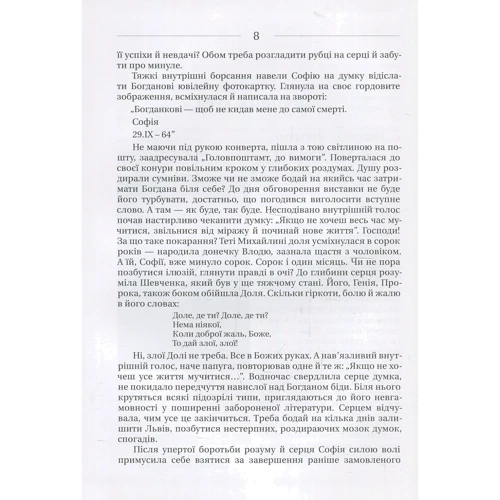 8

її успіхи й невдачі? Обом треба розгладити рубці на серці й забути про минуле.

Тяжкі внутрішні борсання навели Софію на думку відіслати Богданові ювілейну фотокартку. Глянула на своє гордовите зображення, всміхнулася й написала на звороті:

„Богданкові — щоб не кидав мене до самої смерті.

Софія

29.IX – 64"

Не маючи під рукою конверта, пішла з тою світлиною на пошту, заадресувала „Головпоштамт, до вимоги". Поверталася до своєї конури повільним кроком у глибоких роздумах. Душу роздирали сумніви. Зможе чи не зможе бодай на якийсь час затримати Богдана біля себе? До дня обговорення виставки не буде його турбувати, достатньо, що погодився виголосити вступне слово. А там — як буде, так буде. Несподівано внутрішній голос почав настирливо чеканити думку: „Якщо не хочеш весь час мучитися, звільнися від міражу й починай нове життя". Господи! За що таке покарання? Теті Михайлині доля усміхнулася в сорок років — народила донечку Влодю, зазнала щастя з чоловіком. А їй, Софії, вже минуло сорок. Сорок і один місяць. Чи не пора позбутися ілюзій, глянути правді в очі? До глибини серця розуміла Шевченка, який був у ще тяжчому стані. Його, Генія, Пророка, також боком обійшла Доля. Скільки гіркоти, болю й жалю в його словах:

Доле, де ти? Доле, де ти?
Нема ніякої,
Коли доброї жаль, Боже,
То дай злої, злої!

Ні, злої Долі не треба. Все в Божих руках. А нав'язливий внутрішній голос, наче папуга, повторював одне й те ж: „Якщо не хочеш усе життя мучитися…". Водночас свердлила серце думка, не покидало передчуття навислої над Богданом біди. Біля нього крутяться всякі підозрілі типи, приглядаються до його невгамовності у поширенні забороненої літератури. Серцем відчувала, чим усе це закінчиться. Треба бодай на кілька днів залишити Львів, позбутися нестерпних, роздираючих мозок думок, спогадів.

Після упертої боротьби розуму й серця Софія силою волі примусила себе взятися за завершення раніше замовленого